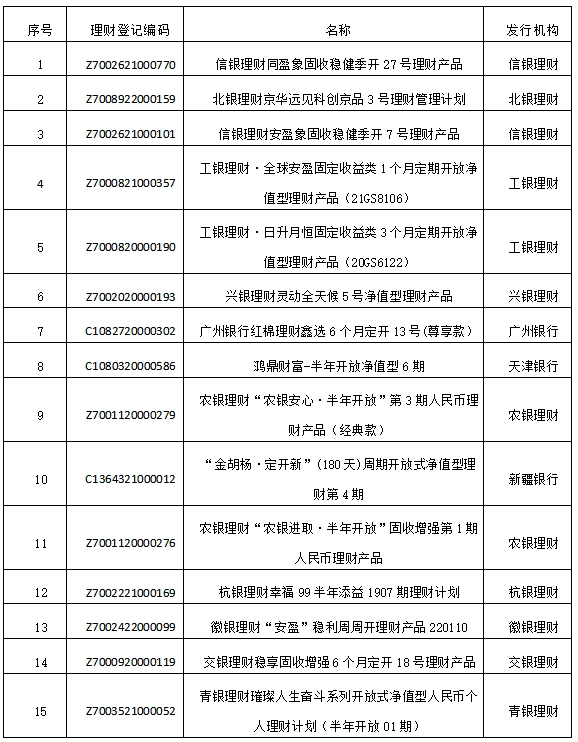 | 序号 | 理财登记编码 | 名称 | 发行机构 |
|---|---|---|---|
| 1 | Z7002621000770 | 信银理财同盈象固收稳健季开 27 号理财产品 | 信银理财 |
| 2 | Z7008922000159 | 北银理财京华远见科创京品 3 号理财管理计划 | 北银理财 |
| 3 | Z7002621000101 | 信银理财安盈象固收稳健季开 7 号理财产品 | 信银理财 |
| 4 | Z7000821000357 | 工银理财·全球安盈固定收益类 1 个月定期开放净值型理财产品（21GS8106） | 工银理财 |
| 5 | Z7000820000190 | 工银理财·日升月恒固定收益类 3 个月定期开放净值型理财产品（20GS6122） | 工银理财 |
| 6 | Z7002020000193 | 兴银理财灵动全天候 5 号净值型理财产品 | 兴银理财 |
| 7 | C1082720000302 | 广州银行红棉理财鑫选 6 个月定开 13 号(尊享款) | 广州银行 |
| 8 | C1080320000586 | 鸿鼎财富-半年开放净值型 6 期 | 天津银行 |
| 9 | Z7001120000279 | 农银理财“农银安心·半年开放”第 3 期人民币理财产品（经典款） | 农银理财 |
| 10 | C1364321000012 | “金胡杨·定开新”(180 天)周期开放式净值型理财第 4 期 | 新疆银行 |
| 11 | Z7001120000276 | 农银理财“农银进取·半年开放”固收增强第 1 期人民币理财产品 | 农银理财 |
| 12 | Z7002221000169 | 杭银理财幸福 99 半年添益 1907 期理财计划 | 杭银理财 |
| 13 | Z7002422000099 | 徽银理财“安盈”稳利周周开理财产品 220110 | 徽银理财 |
| 14 | Z7000920000119 | 交银理财稳享固收增强 6 个月定开 18 号理财产品 | 交银理财 |
| 15 | Z7003521000052 | 青银理财璀璨人生奋斗系列开放式净值型人民币个人理财计划（半年开放 01 期） | 青银理财 |